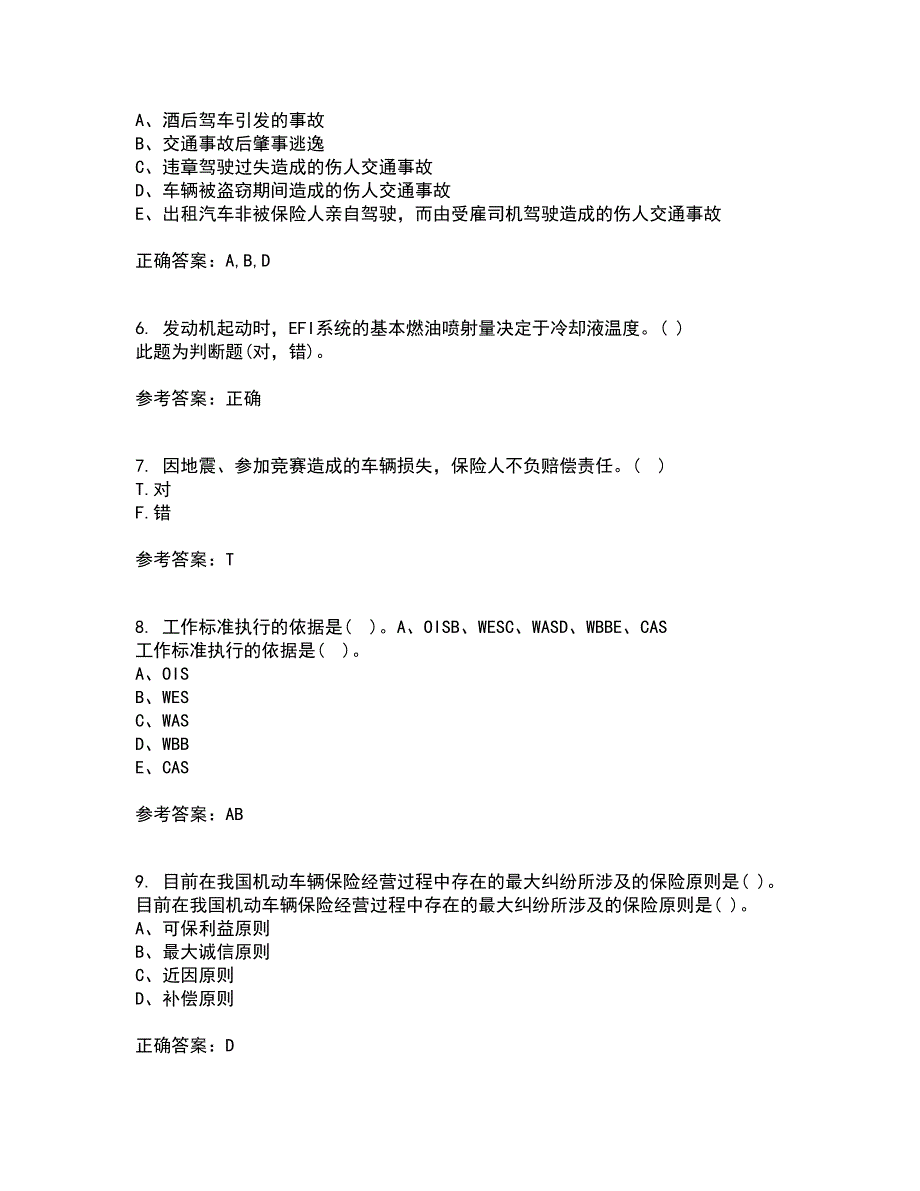 A、酒后驾车引发的事故
B、交通事故后肇事逃逸
C、违章驾驶过失造成的伤人交通事故
D、车辆被盗窃期间造成的伤人交通事故
E、出租汽车非被保险人亲自驾驶，而由受雇司机驾驶造成的伤人交通事故

正确答案：A,B,D

6. 发动机起动时，EFI系统的基本燃油喷射量决定于冷却液温度。( )
此题为判断题(对，错)。

参考答案：正确

7. 因地震、参加竞赛造成的车辆损失，保险人不负赔偿责任。( )
T.对
F.错

参考答案：T

8. 工作标准执行的依据是( )。A、OISB、WESC、WASD、WBBE、CAS
工作标准执行的依据是( )。
A、OIS
B、WES
C、WAS
D、WBB
E、CAS

参考答案：AB

9. 目前在我国机动车辆保险经营过程中存在的最大纠纷所涉及的保险原则是( )。
目前在我国机动车辆保险经营过程中存在的最大纠纷所涉及的保险原则是( )。
A、可保利益原则
B、最大诚信原则
C、近因原则
D、补偿原则

正确答案：D